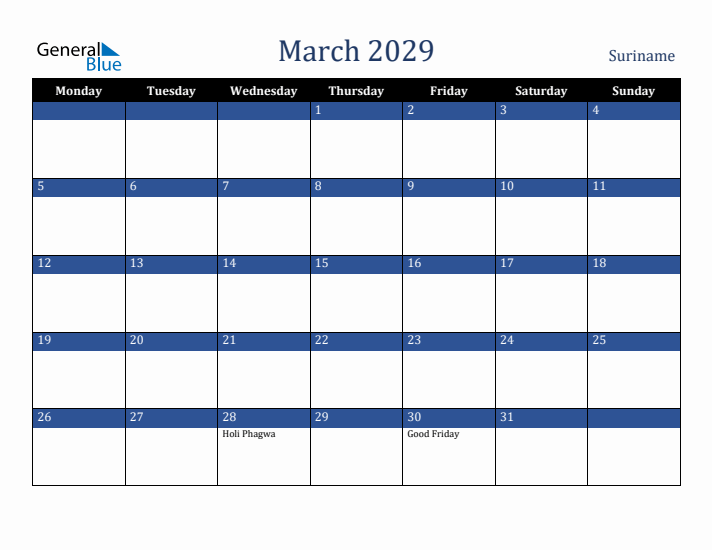 General Blue

March 2029

Suriname

| Monday | Tuesday | Wednesday | Thursday | Friday | Saturday | Sunday |
|---|---|---|---|---|---|---|
| | | | 1 | 2 | 3 | 4 |
| 5 | 6 | 7 | 8 | 9 | 10 | 11 |
| 12 | 13 | 14 | 15 | 16 | 17 | 18 |
| 19 | 20 | 21 | 22 | 23 | 24 | 25 |
| 26 | 27 | 28 Holi Phagwa | 29 | 30 Good Friday | 31 | |